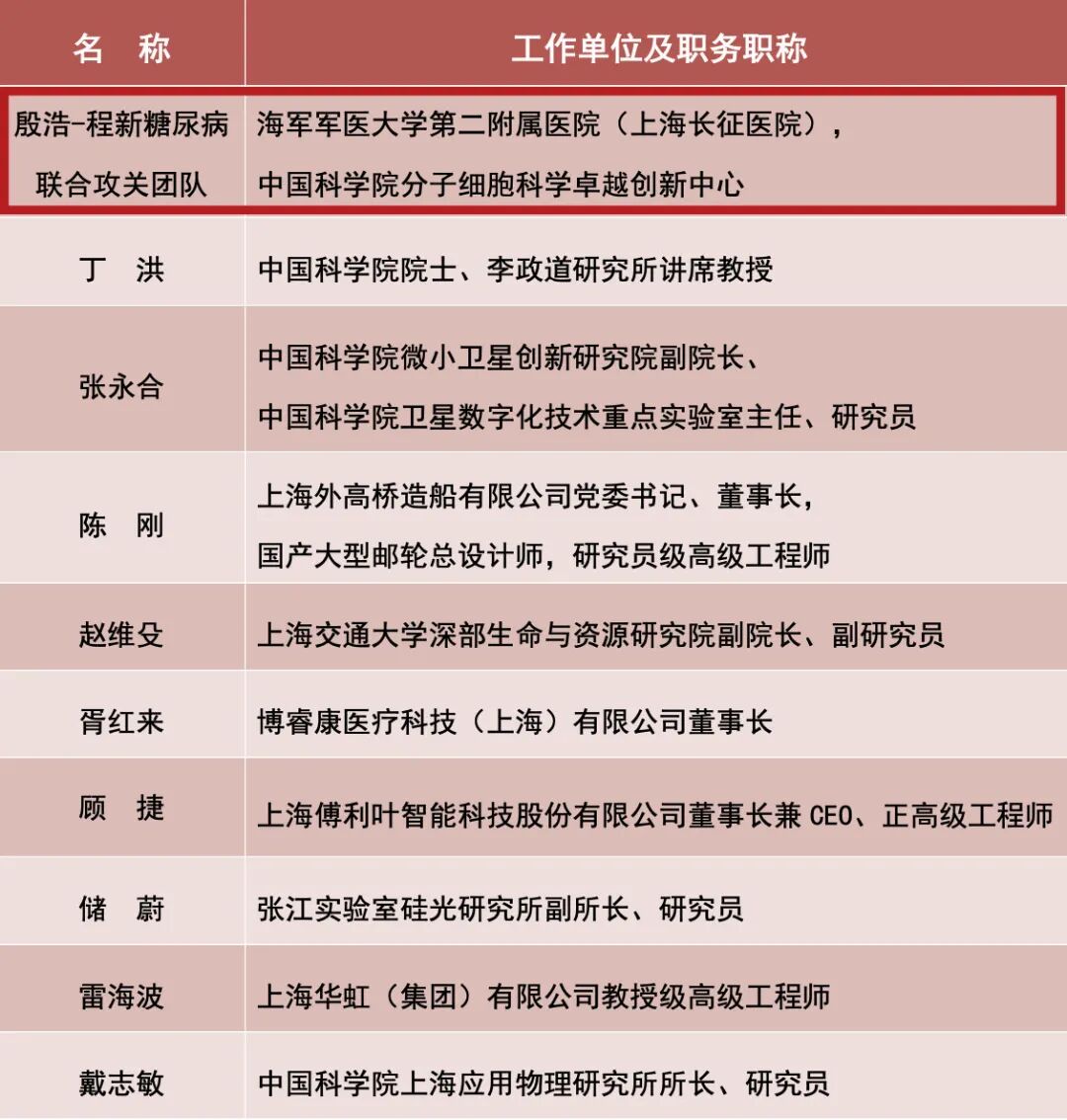 | 名　称 | 工作单位及职务职称 |
|---|---|
| 殷浩-程新糖尿病联合攻关团队 | 海军军医大学第二附属医院（上海长征医院），中国科学院分子细胞科学卓越创新中心 |
| 丁　洪 | 中国科学院院士、李政道研究所讲席教授 |
| 张永合 | 中国科学院微小卫星创新研究院副院长、中国科学院卫星数字化技术重点实验室主任、研究员 |
| 陈　刚 | 上海外高桥造船有限公司党委书记、董事长，国产大型邮轮总设计师，研究员级高级工程师 |
| 赵维殳 | 上海交通大学深部生命与资源研究院副院长、副研究员 |
| 胥红来 | 博睿康医疗科技（上海）有限公司董事长 |
| 顾　捷 | 上海傅利叶智能科技股份有限公司董事长兼 CEO、正高级工程师 |
| 储　蔚 | 张江实验室硅光研究所副所长、研究员 |
| 雷海波 | 上海华虹（集团）有限公司教授级高级工程师 |
| 戴志敏 | 中国科学院上海应用物理研究所所长、研究员 |